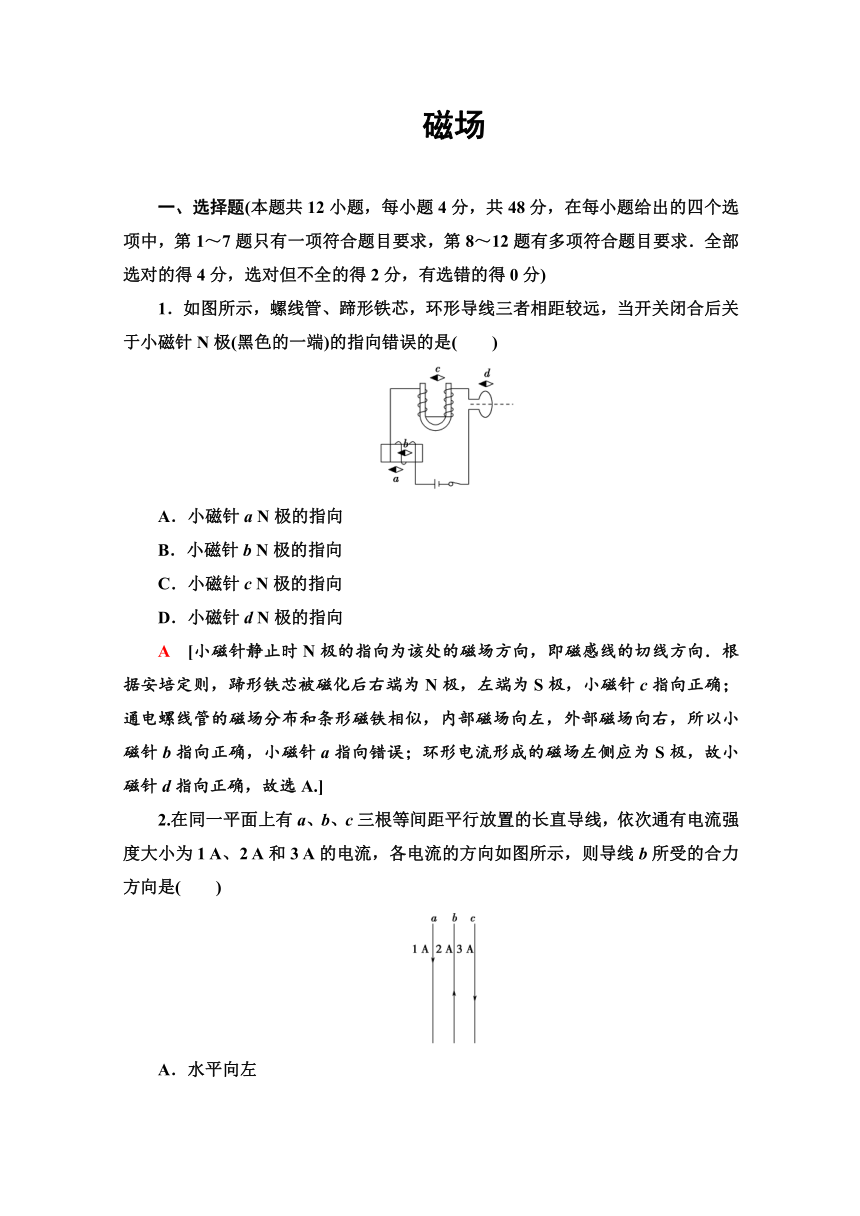 磁场

一、选择题(本题共 12 小题，每小题 4 分，共 48 分，在每小题给出的四个选项中，第 1～7 题只有一项符合题目要求，第 8～12 题有多项符合题目要求．全部选对的得 4 分，选对但不全的得 2 分，有选错的得 0 分)

1．如图所示，螺线管、蹄形铁芯，环形导线三者相距较远，当开关闭合后关于小磁针 N 极(黑色的一端)的指向错误的是(　　)

c d b a

A．小磁针 $a$ N 极的指向

B．小磁针 $b$ N 极的指向

C．小磁针 $c$ N 极的指向

D．小磁针 $d$ N 极的指向

A　[小磁针静止时 N 极的指向为该处的磁场方向，即磁感线的切线方向．根据安培定则，蹄形铁芯被磁化后右端为 N 极，左端为 S 极，小磁针 $c$ 指向正确；通电螺线管的磁场分布和条形磁铁相似，内部磁场向左，外部磁场向右，所以小磁针 $b$ 指向正确，小磁针 $a$ 指向错误；环形电流形成的磁场左侧应为 S 极，故小磁针 $d$ 指向正确，故选 A.]

2.在同一平面上有 $a$、$b$、$c$ 三根等间距平行放置的长直导线，依次通有电流强度大小为 1 A、2 A 和 3 A 的电流，各电流的方向如图所示，则导线 $b$ 所受的合力方向是(　　)

a b c
1 A 2 A 3 A

A．水平向左